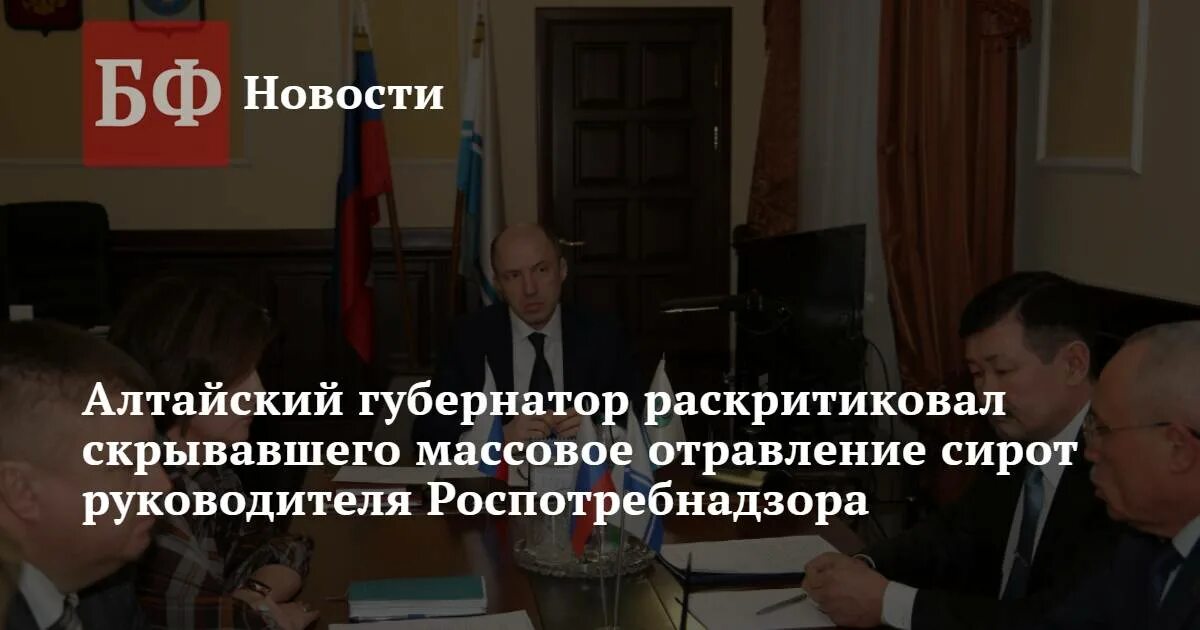 БФ Новости

Алтайский губернатор раскритиковал скрывавшего массовое отравление сирот руководителя Роспотребнадзора